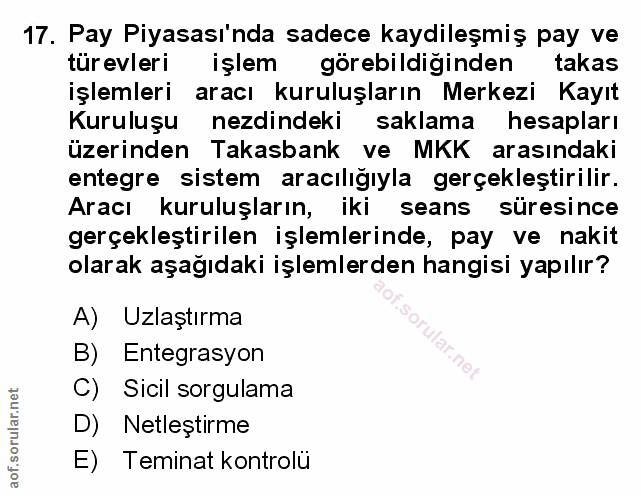 17. Pay Piyasası'nda sadece kaydileşmiş pay ve türevleri işlem görebildiğinden takas işlemleri aracı kuruluşların Merkezi Kayıt Kuruluşu nezdindeki saklama hesapları üzerinden Takasbank ve MKK arasındaki entegre sistem aracılığıyla gerçekleştirilir. Aracı kuruluşların, iki seans süresince gerçekleştirilen işlemlerinde, pay ve nakit olarak aşağıdaki işlemlerden hangisi yapılır?

A) Uzlaştırma
B) Entegrasyon
C) Sicil sorgulama
D) Netleştirme
E) Teminat kontrolü

aof.sorular.net